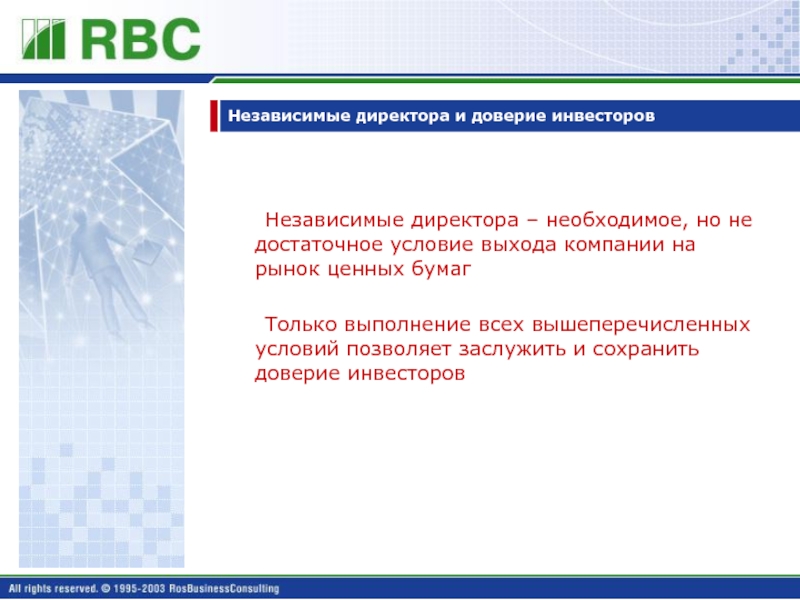 RBC

Независимые директора и доверие инвесторов

Независимые директора – необходимое, но не достаточное условие выхода компании на рынок ценных бумаг

Только выполнение всех вышеперечисленных условий позволяет заслужить и сохранить доверие инвесторов

All rights reserved. © 1995-2003 RosBusinessConsulting